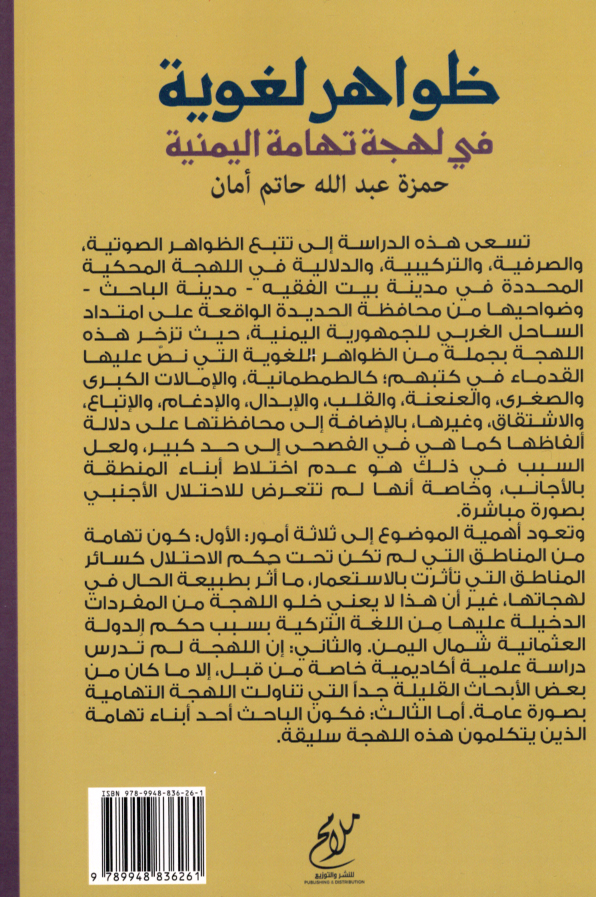 ظواهر لغوية
في لهجة تهامة اليمنية
حمزة عبد الله حاتم أمان

تسعى هذه الدراسة إلى تتبع الظواهر الصوتية، والصرفية، والتركيبية، والدلالية في اللهجة المحكية المحددة في مدينة بيت الفقيه - مدينة الباحث - وضواحيها من محافظة الحديدة الواقعة على امتداد الساحل الغربي للجمهورية اليمنية، حيث تزخر هذه اللهجة بجملة من الظواهر اللغوية التي نصّ عليها القدماء في كتبهم؛ كالطمطمانية، والإمالات الكبرى والصغرى، والعنعنة، والقلب، والإبدال، والإدغام، والإتباع، والاشتقاق، وغيرها، بالإضافة إلى محافظتها على دلالة ألفاظها كما هي في الفصحى إلى حد كبير، ولعل السبب في ذلك هو عدم اختلاط أبناء المنطقة بالأجانب، وخاصة أنها لم تتعرض للاحتلال الأجنبي بصورة مباشرة.

وتعود أهمية الموضوع إلى ثلاثة أمور: الأول: كون تهامة من المناطق التي لم تكن تحت حكم الاحتلال كسائر المناطق التي تأثرت بالاستعمار، ما أثر بطبيعة الحال في لهجاتها، غير أن هذا لا يعني خلو اللهجة من المفردات الدخيلة عليها من اللغة التركية بسبب حكم الدولة العثمانية شمال اليمن. والثاني: إن اللهجة لم تدرس دراسة علمية أكاديمية خاصة من قبل، إلا ما كان من بعض الأبحاث القليلة جداً التي تناولت اللهجة التهامية بصورة عامة. أما الثالث: فكون الباحث أحد أبناء تهامة الذين يتكلمون هذه اللهجة سليقة.

ISBN 978-9948-836-26-1
9 789948 836261

ملامح
للنشر والتوزيع
PUBLISHING & DISTRIBUTION